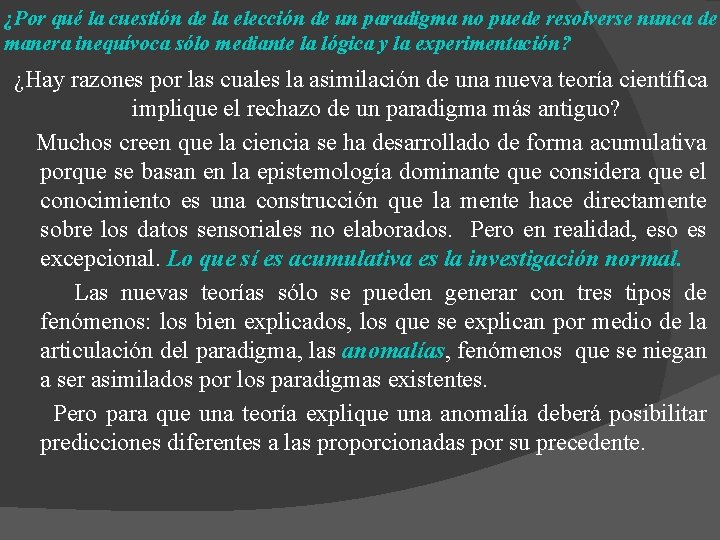 ¿Por qué la cuestión de la elección de un paradigma no puede resolverse nunca de manera inequívoca sólo mediante la lógica y la experimentación?

¿Hay razones por las cuales la asimilación de una nueva teoría científica implique el rechazo de un paradigma más antiguo?

Muchos creen que la ciencia se ha desarrollado de forma acumulativa porque se basan en la epistemología dominante que considera que el conocimiento es una construcción que la mente hace directamente sobre los datos sensoriales no elaborados. Pero en realidad, eso es excepcional. Lo que sí es acumulativa es la investigación normal.

Las nuevas teorías sólo se pueden generar con tres tipos de fenómenos: los bien explicados, los que se explican por medio de la articulación del paradigma, las anomalías, fenómenos que se niegan a ser asimilados por los paradigmas existentes.

Pero para que una teoría explique una anomalía deberá posibilitar predicciones diferentes a las proporcionadas por su precedente.